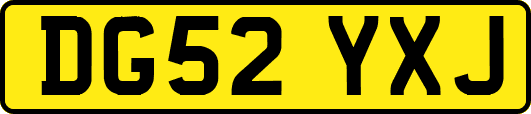 DG52 YXJ